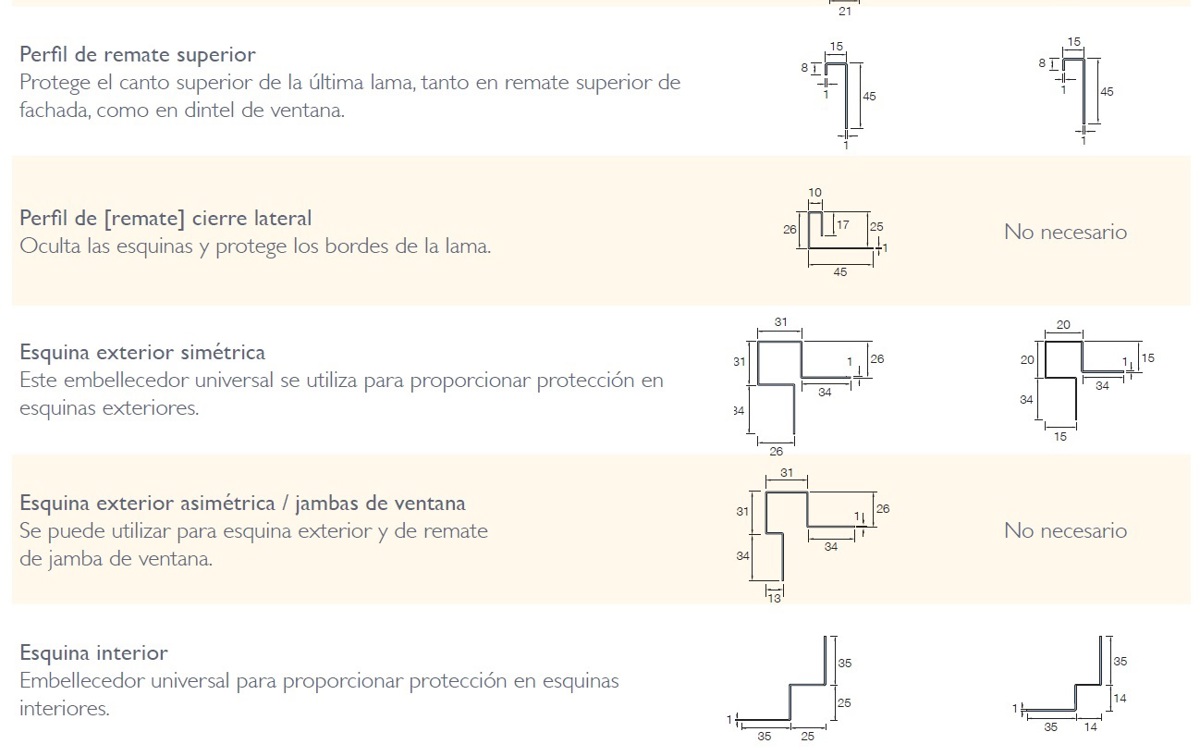 21

Perfil de remate superior
Protege el canto superior de la última lama, tanto en remate superior de fachada, como en dintel de ventana.

15
8
1
45
1

15
8
1
45
1

Perfil de [remate] cierre lateral
Oculta las esquinas y protege los bordes de la lama.

10
26
17
25
1
45

No necesario

Esquina exterior simétrica
Este embellecedor universal se utiliza para proporcionar protección en esquinas exteriores.

31
31
1
26
34
34
26

20
20
1
15
34
34
15

Esquina exterior asimétrica / jambas de ventana
Se puede utilizar para esquina exterior y de remate de jamba de ventana.

31
31
1
26
34
34
13

No necesario

Esquina interior
Embellecedor universal para proporcionar protección en esquinas interiores.

35
25
1
35
25

35
14
1
35
14